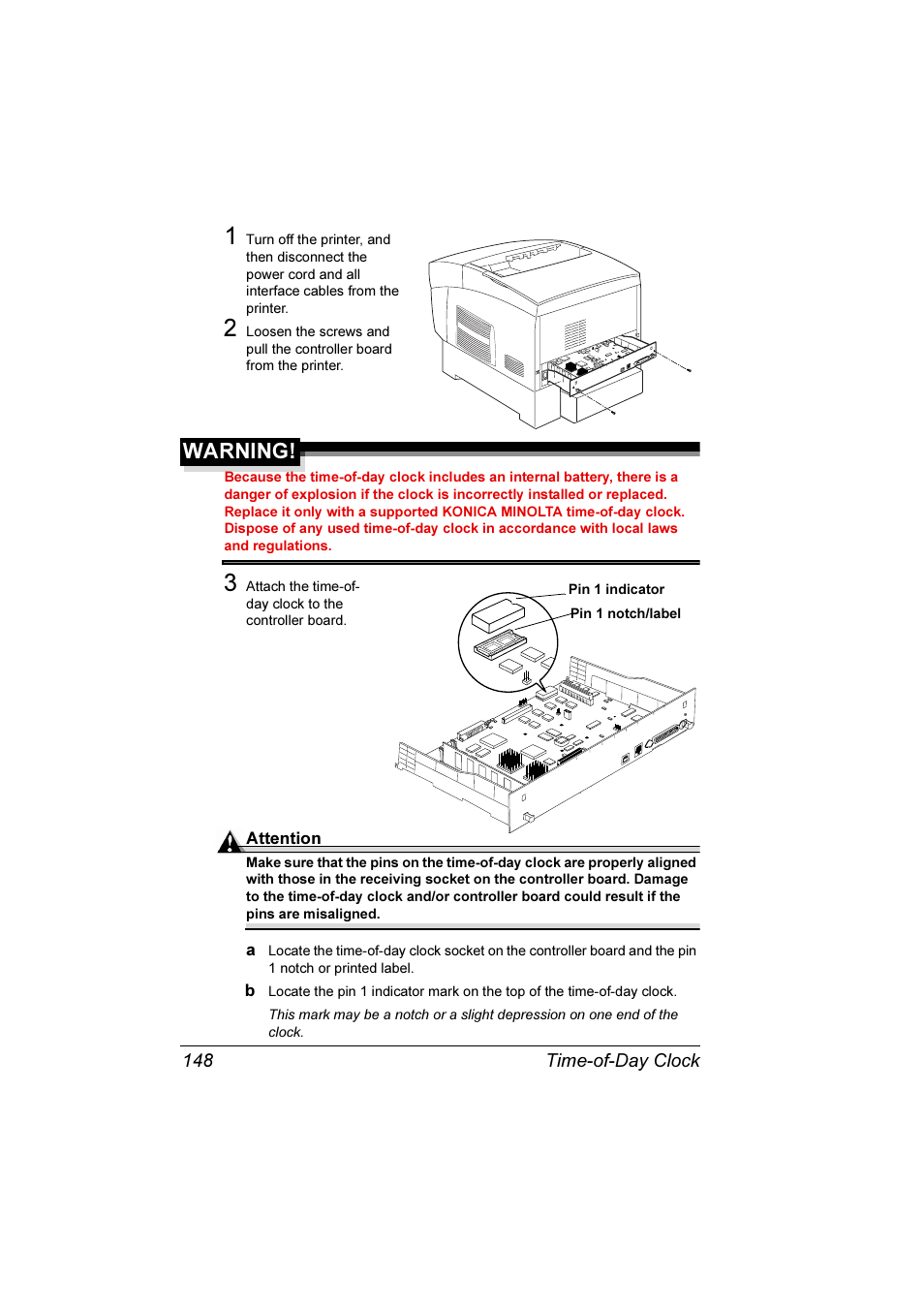 1 Turn off the printer, and then disconnect the power cord and all interface cables from the printer.

2 Loosen the screws and pull the controller board from the printer.

WARNING!

Because the time-of-day clock includes an internal battery, there is a danger of explosion if the clock is incorrectly installed or replaced. Replace it only with a supported KONICA MINOLTA time-of-day clock. Dispose of any used time-of-day clock in accordance with local laws and regulations.

3 Attach the time-of-day clock to the controller board.

Pin 1 indicator

Pin 1 notch/label

Attention

Make sure that the pins on the time-of-day clock are properly aligned with those in the receiving socket on the controller board. Damage to the time-of-day clock and/or controller board could result if the pins are misaligned.

a Locate the time-of-day clock socket on the controller board and the pin 1 notch or printed label.

b Locate the pin 1 indicator mark on the top of the time-of-day clock.

This mark may be a notch or a slight depression on one end of the clock.

148 Time-of-Day Clock